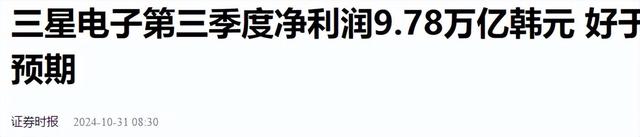 三星电子第三季度净利润9.78万亿韩元 好于预期

证券时报 2024-10-31 08:30